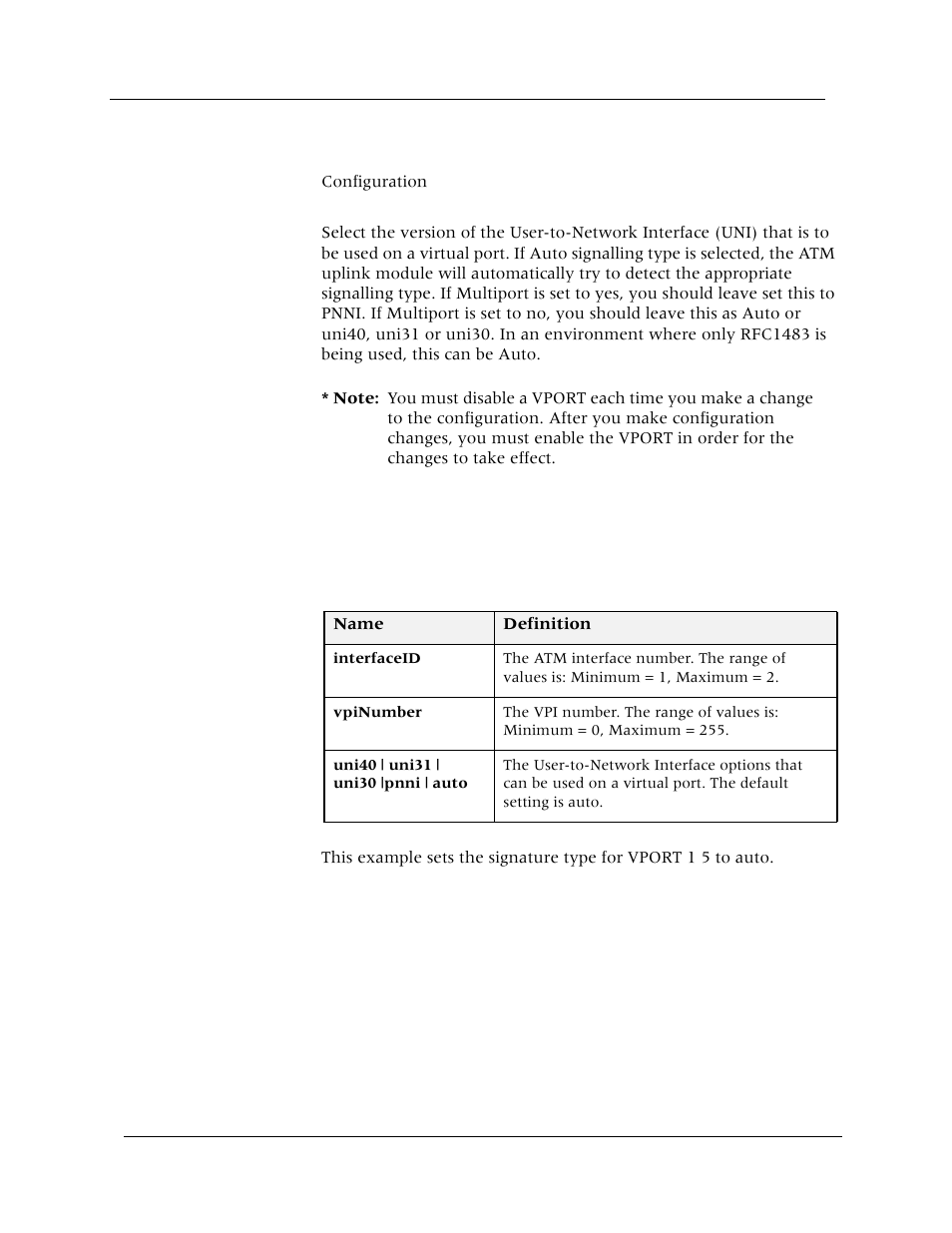 Configuration

Select the version of the User-to-Network Interface (UNI) that is to be used on a virtual port. If Auto signalling type is selected, the ATM uplink module will automatically try to detect the appropriate signalling type. If Multiport is set to yes, you should leave set this to PNNI. If Multiport is set to no, you should leave this as Auto or uni40, uni31 or uni30. In an environment where only RFC1483 is being used, this can be Auto.

* Note: You must disable a VPORT each time you make a change to the configuration. After you make configuration changes, you must enable the VPORT in order for the changes to take effect.

| Name | Definition |
|---|---|
| interfaceID | The ATM interface number. The range of values is: Minimum = 1, Maximum = 2. |
| vpiNumber | The VPI number. The range of values is: Minimum = 0, Maximum = 255. |
| uni40 \| uni31 \| uni30 \|pnni \| auto | The User-to-Network Interface options that can be used on a virtual port. The default setting is auto. |

This example sets the signature type for VPORT 1 5 to auto.